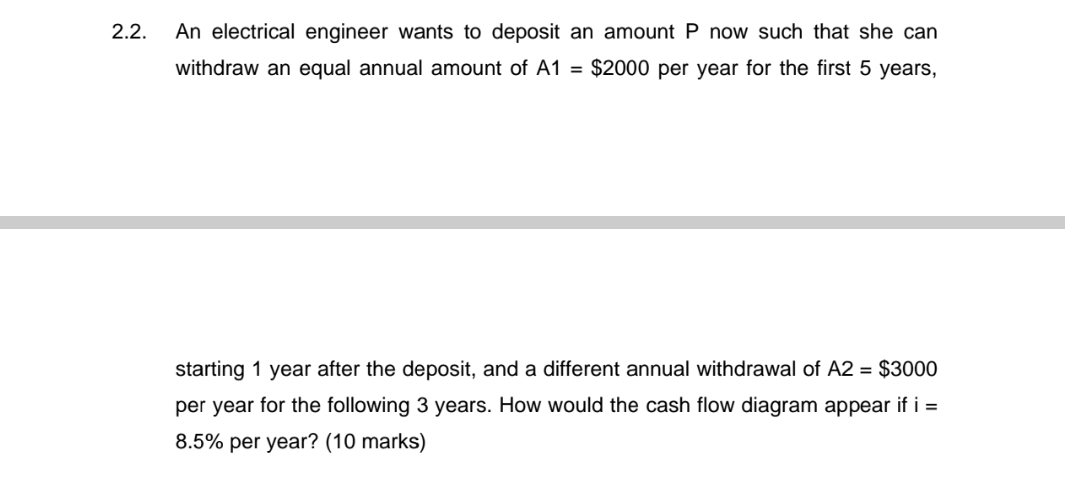 2.2. An electrical engineer wants to deposit an amount P now such that she can withdraw an equal annual amount of A1 = \$2000 per year for the first 5 years,

starting 1 year after the deposit, and a different annual withdrawal of A2 = \$3000 per year for the following 3 years. How would the cash flow diagram appear if i = 8.5% per year? (10 marks)